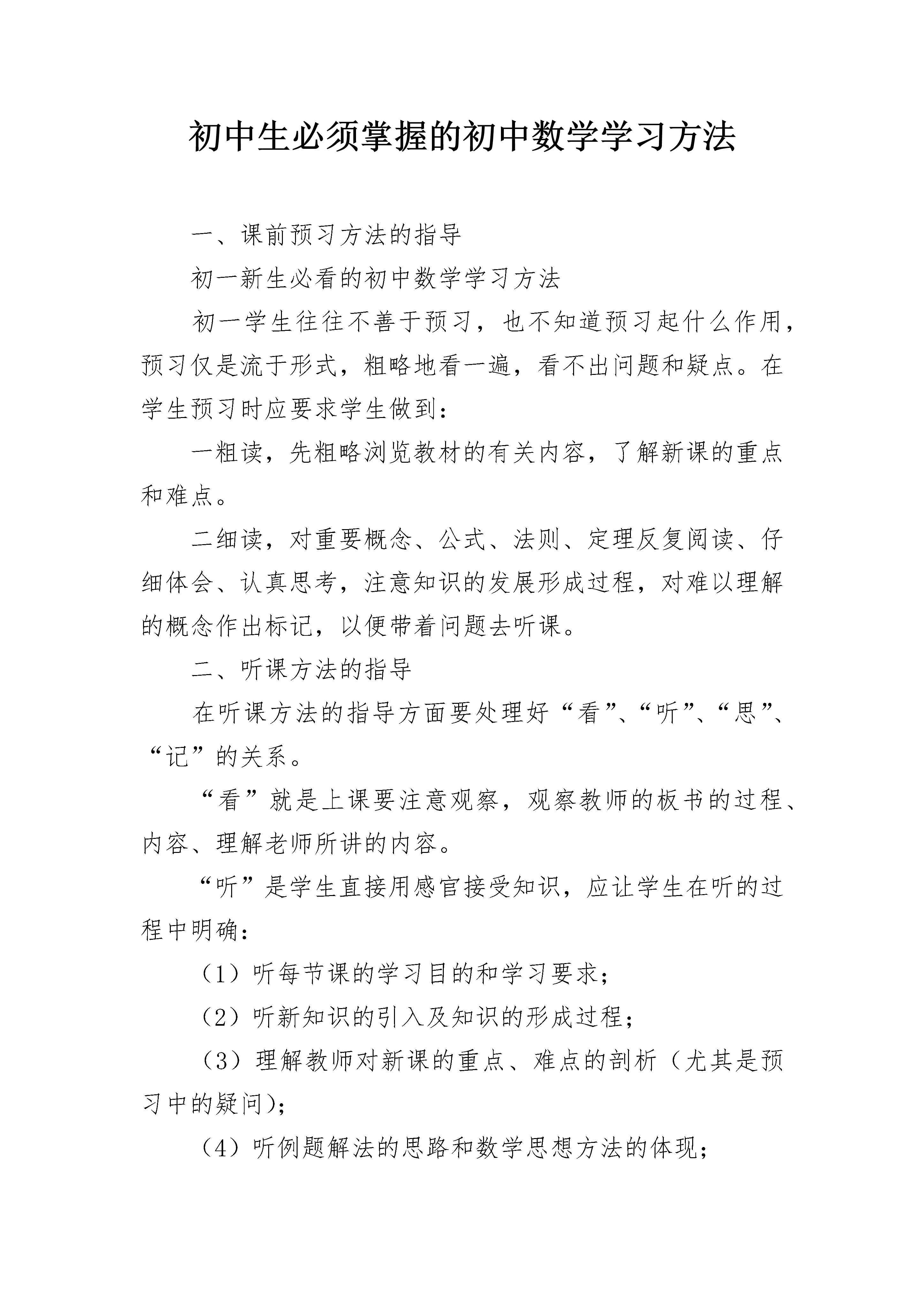 初中生必须掌握的初中数学学习方法

一、课前预习方法的指导

初一新生必看的初中数学学习方法

初一学生往往不善于预习，也不知道预习起什么作用，预习仅是流于形式，粗略地看一遍，看不出问题和疑点。在学生预习时应要求学生做到：

一粗读，先粗略浏览教材的有关内容，了解新课的重点和难点。

二细读，对重要概念、公式、法则、定理反复阅读、仔细体会、认真思考，注意知识的发展形成过程，对难以理解的概念作出标记，以便带着问题去听课。

二、听课方法的指导

在听课方法的指导方面要处理好“看”、“听”、“思”、“记”的关系。

“看”就是上课要注意观察，观察教师的板书的过程、内容、理解老师所讲的内容。

“听”是学生直接用感官接受知识，应让学生在听的过程中明确：

（1）听每节课的学习目的和学习要求；

（2）听新知识的引入及知识的形成过程；

（3）理解教师对新课的重点、难点的剖析（尤其是预习中的疑问）；

（4）听例题解法的思路和数学思想方法的体现；